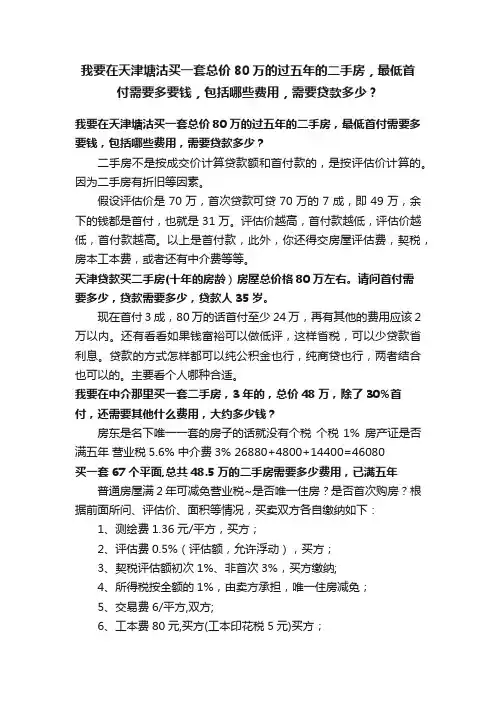 我要在天津塘沽买一套总价 80 万的过五年的二手房，最低首付需要多要钱，包括哪些费用，需要贷款多少？

我要在天津塘沽买一套总价 80 万的过五年的二手房，最低首付需要多要钱，包括哪些费用，需要贷款多少？

二手房不是按成交价计算贷款额和首付款的，是按评估价计算的。因为二手房有折旧等因素。

假设评估价是 70 万，首次贷款可贷 70 万的 7 成，即 49 万，余下的钱都是首付，也就是 31 万。评估价越高，首付款越低，评估价越低，首付款越高。以上是首付款，此外，你还得交房屋评估费，契税，房本工本费，或者还有中介费等等。

天津贷款买二手房(十年的房龄）房屋总价格 80 万左右。请问首付需要多少，贷款需要多少，贷款人 35 岁。

现在首付 3 成，80 万的话首付至少 24 万，再有其他的费用应该 2 万以内。还有看看如果钱富裕可以做低评，这样省税，可以少贷款省利息。贷款的方式怎样都可以纯公积金也行，纯商贷也行，两者结合也可以的。主要看个人哪种合适。

我要在中介那里买一套二手房，3 年的，总价 48 万，除了 30%首付，还需要其他什么费用，大约多少钱？

房东是名下唯一一套的房子的话就没有个税 个税 1% 房产证是否满五年 营业税 5.6% 中介费 3% 26880+4800+14400=46080

买一套 67 个平面,总共 48.5 万的二手房需要多少费用，已满五年

普通房屋满 2 年可减免营业税~是否唯一住房？是否首次购房？根据前面所问、评估价、面积等情况，买卖双方各自缴纳如下：

1、测绘费 1.36 元/平方，买方；

2、评估费 0.5%（评估额，允许浮动），买方；

3、契税评估额初次 1%、非首次 3%，买方缴纳;

4、所得税按全额的 1%，由卖方承担，唯一住房减免；

5、交易费 6/平方,双方;

6、工本费 80 元,买方(工本印花税 5 元)买方；